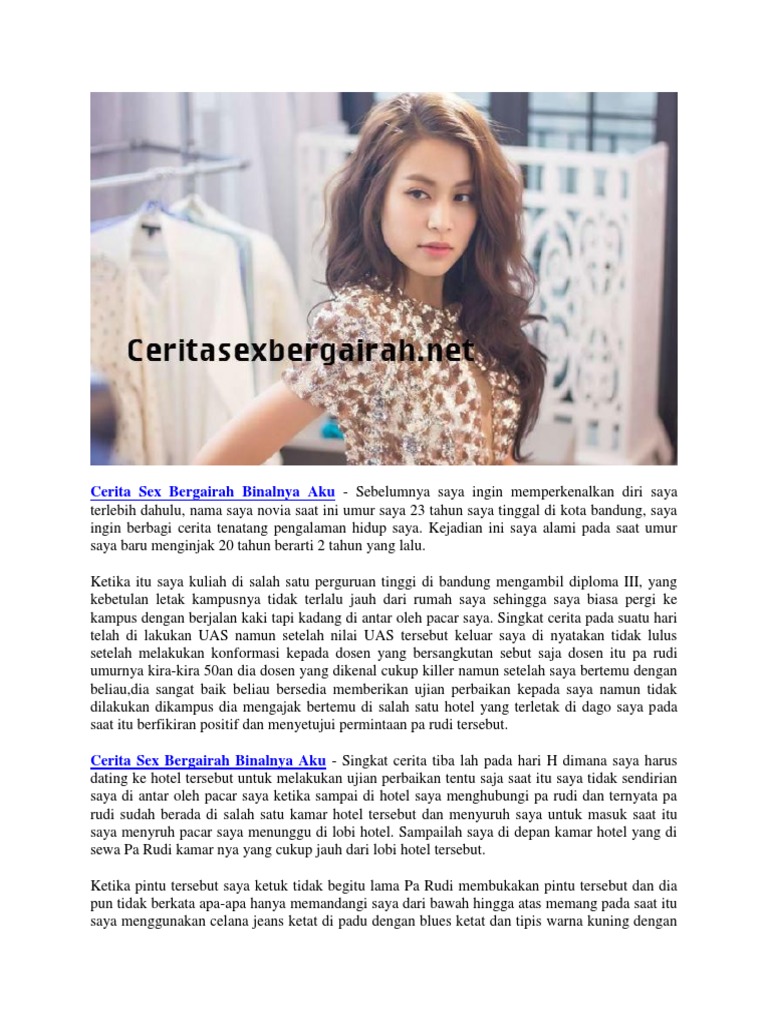 Ceritasexbergairah.net

Cerita Sex Bergairah Binalnya Aku - Sebelumnya saya ingin memperkenalkan diri saya terlebih dahulu, nama saya novia saat ini umur saya 23 tahun saya tinggal di kota bandung, saya ingin berbagi cerita tenatang pengalaman hidup saya. Kejadian ini saya alami pada saat umur saya baru menginjak 20 tahun berarti 2 tahun yang lalu.

Ketika itu saya kuliah di salah satu perguruan tinggi di bandung mengambil diploma III, yang kebetulan letak kampusnya tidak terlalu jauh dari rumah saya sehingga saya biasa pergi ke kampus dengan berjalan kaki tapi kadang di antar oleh pacar saya. Singkat cerita pada suatu hari telah di lakukan UAS namun setelah nilai UAS tersebut keluar saya di nyatakan tidak lulus setelah melakukan konformasi kepada dosen yang bersangkutan sebut saja dosen itu pa rudi umurnya kira-kira 50an dia dosen yang dikenal cukup killer namun setelah saya bertemu dengan beliau,dia sangat baik beliau bersedia memberikan ujian perbaikan kepada saya namun tidak dilakukan dikampus dia mengajak bertemu di salah satu hotel yang terletak di dago saya pada saat itu berfikiran positif dan menyetujui permintaan pa rudi tersebut.

Cerita Sex Bergairah Binalnya Aku - Singkat cerita tiba lah pada hari H dimana saya harus dating ke hotel tersebut untuk melakukan ujian perbaikan tentu saja saat itu saya tidak sendirian saya di antar oleh pacar saya ketika sampai di hotel saya menghubungi pa rudi dan ternyata pa rudi sudah berada di salah satu kamar hotel tersebut dan menyuruh saya untuk masuk saat itu saya menyruh pacar saya menunggu di lobi hotel. Sampailah saya di depan kamar hotel yang di sewa Pa Rudi kamar nya yang cukup jauh dari lobi hotel tersebut.

Ketika pintu tersebut saya ketuk tidak begitu lama Pa Rudi membukakan pintu tersebut dan dia pun tidak berkata apa-apa hanya memandangi saya dari bawah hingga atas memang pada saat itu saya menggunakan celana jeans ketat di padu dengan blues ketat dan tipis warna kuning dengan